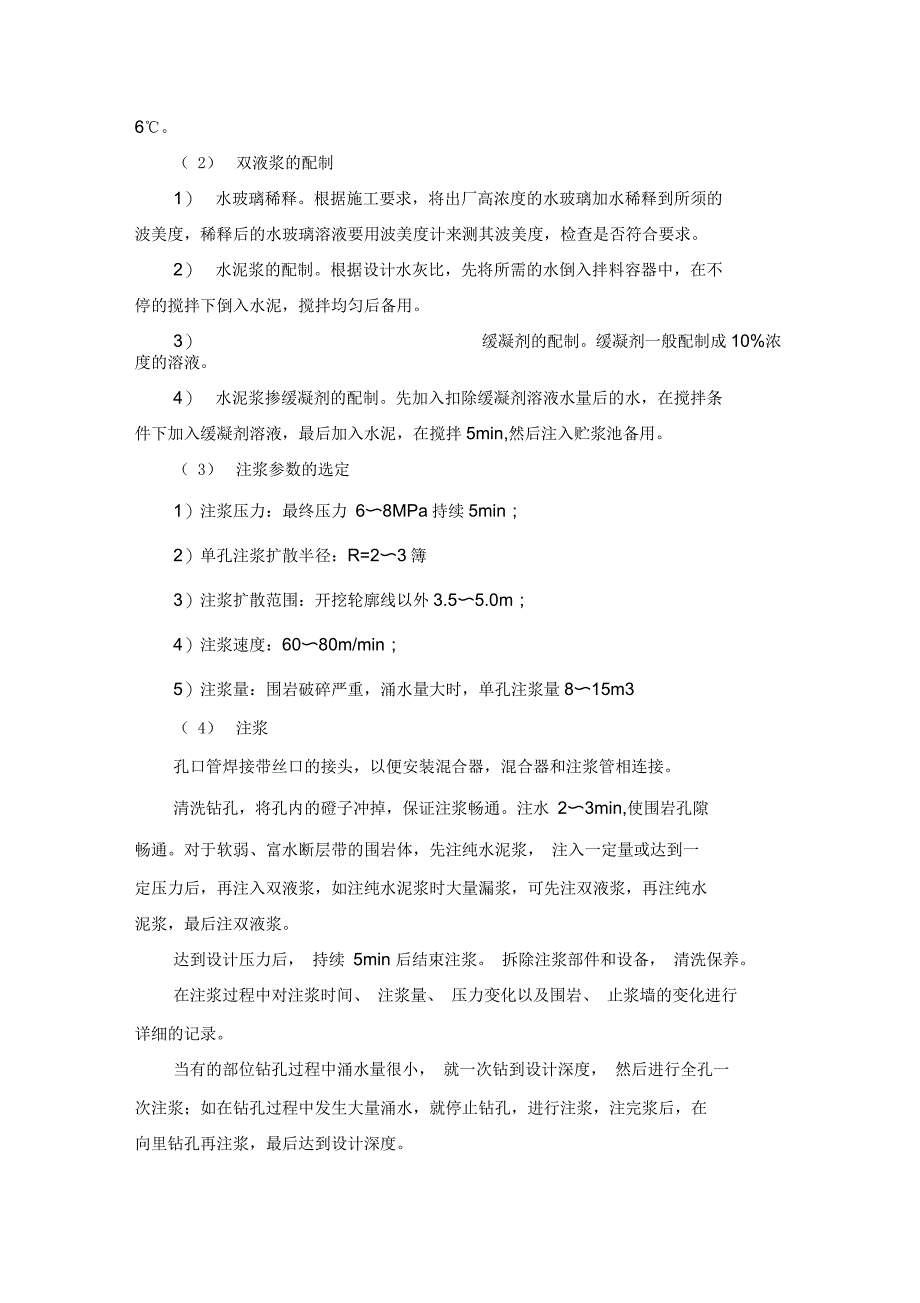 6℃。

（2） 双液浆的配制

1） 水玻璃稀释。根据施工要求，将出厂高浓度的水玻璃加水稀释到所须的波美度，稀释后的水玻璃溶液要用波美度计来测其波美度，检查是否符合要求。

2） 水泥浆的配制。根据设计水灰比，先将所需的水倒入拌料容器中，在不停的搅拌下倒入水泥，搅拌均匀后备用。

3） 缓凝剂的配制。缓凝剂一般配制成 10%浓度的溶液。

4） 水泥浆掺缓凝剂的配制。先加入扣除缓凝剂溶液水量后的水，在搅拌条件下加入缓凝剂溶液，最后加入水泥，在搅拌 5min,然后注入贮浆池备用。

（3） 注浆参数的选定

1）注浆压力：最终压力 6〜8MPa 持续 5min；

2）单孔注浆扩散半径：R=2〜3 簿

3）注浆扩散范围：开挖轮廓线以外 3.5〜5.0m；

4）注浆速度：60〜80m/min；

5）注浆量：围岩破碎严重，涌水量大时，单孔注浆量 8〜15m3

（4） 注浆

孔口管焊接带丝口的接头，以便安装混合器，混合器和注浆管相连接。

清洗钻孔，将孔内的磴子冲掉，保证注浆畅通。注水 2〜3min,使围岩孔隙畅通。对于软弱、富水断层带的围岩体，先注纯水泥浆， 注入一定量或达到一定压力后，再注入双液浆，如注纯水泥浆时大量漏浆，可先注双液浆，再注纯水泥浆，最后注双液浆。

达到设计压力后， 持续 5min 后结束注浆。 拆除注浆部件和设备， 清洗保养。

在注浆过程中对注浆时间、 注浆量、 压力变化以及围岩、 止浆墙的变化进行详细的记录。

当有的部位钻孔过程中涌水量很小， 就一次钻到设计深度， 然后进行全孔一次注浆；如在钻孔过程中发生大量涌水，就停止钻孔，进行注浆，注完浆后，在向里钻孔再注浆，最后达到设计深度。